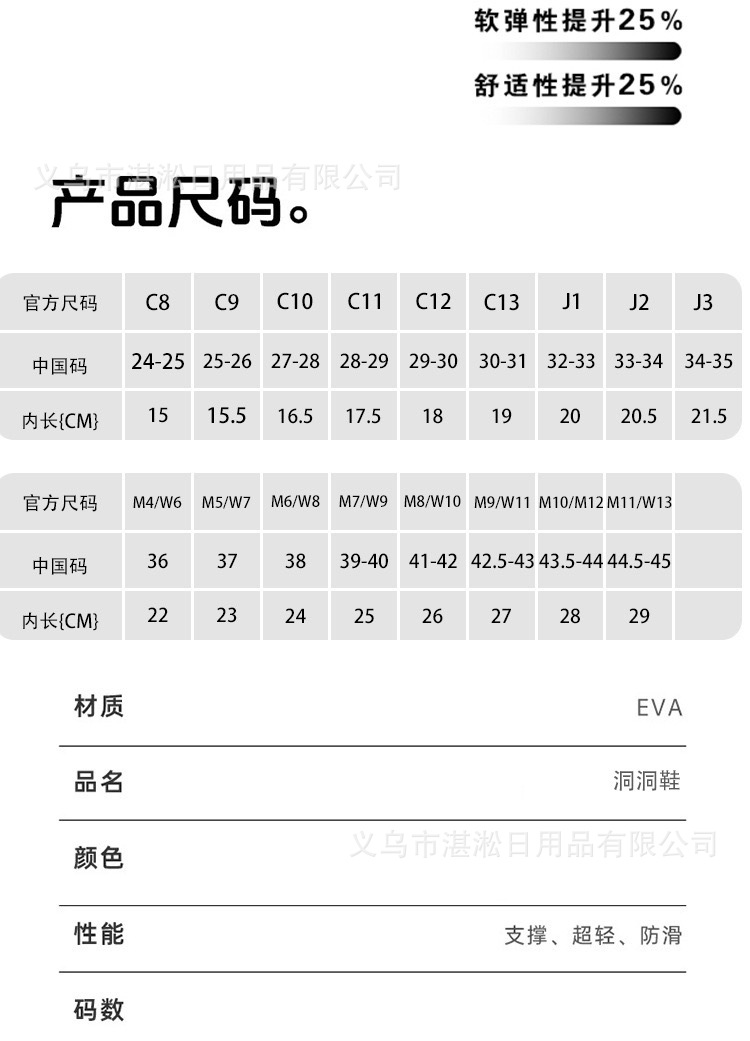 软弹性提升25%

舒适性提升25%

产品尺码。

| 官方尺码 | C8 | C9 | C10 | C11 | C12 | C13 | J1 | J2 | J3 |
|---|---|---|---|---|---|---|---|---|---|
| 中国码 | 24-25 | 25-26 | 27-28 | 28-29 | 29-30 | 30-31 | 32-33 | 33-34 | 34-35 |
| 内长{CM} | 15 | 15.5 | 16.5 | 17.5 | 18 | 19 | 20 | 20.5 | 21.5 |

| 官方尺码 | M4/W6 | M5/W7 | M6/W8 | M7/W9 | M8/W10 | M9/W11 | M10/M12 | M11/W13 | |
|---|---|---|---|---|---|---|---|---|---|
| 中国码 | 36 | 37 | 38 | 39-40 | 41-42 | 42.5-43 | 43.5-44 | 44.5-45 | |
| 内长{CM} | 22 | 23 | 24 | 25 | 26 | 27 | 28 | 29 | |

材质 EVA

品名 洞洞鞋

颜色

性能 支撑、超轻、防滑

码数

义乌市湛淞日用品有限公司